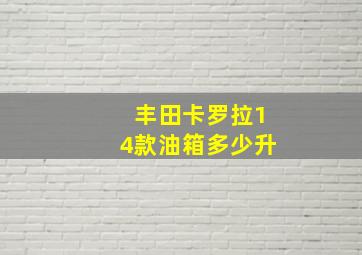 丰田卡罗拉14款油箱多少升